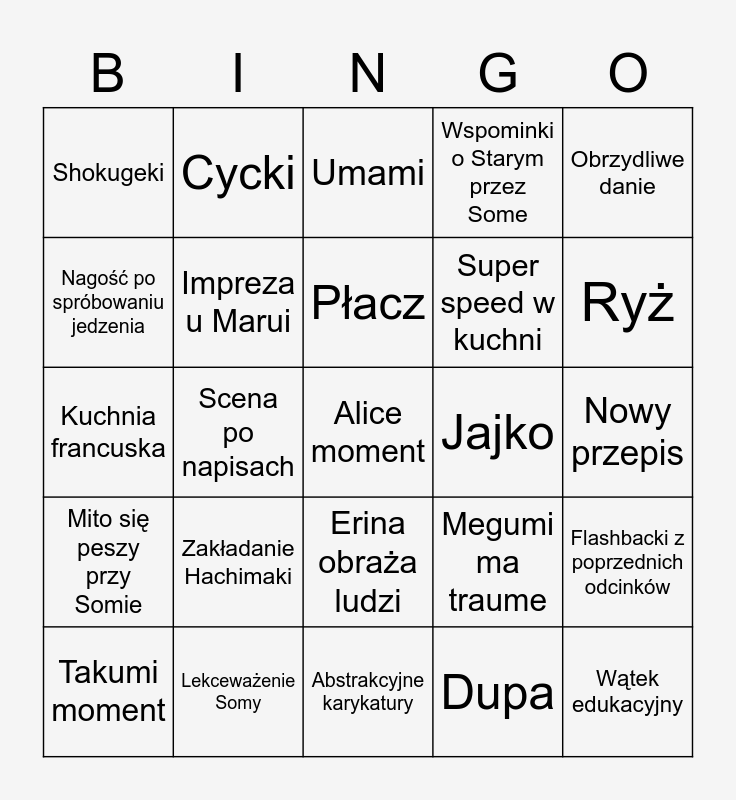 | B | I | N | G | O |
|---|---|---|---|---|
| Shokugeki | Cycki | Umami | Wspominki o Starym przez Some | Obrzydliwe danie |
| Nagość po spróbowaniu jedzenia | Impreza u Marui | Płacz | Super speed w kuchni | Ryż |
| Kuchnia francuska | Scena po napisach | Alice moment | Jajko | Nowy przepis |
| Mito się peszy przy Somie | Zakładanie Hachimaki | Erina obraża ludzi | Megumi ma traume | Flashbacki z poprzednich odcinków |
| Takumi moment | Lekceważenie Somy | Abstrakcyjne karykatury | Dupa | Wątek edukacyjny |